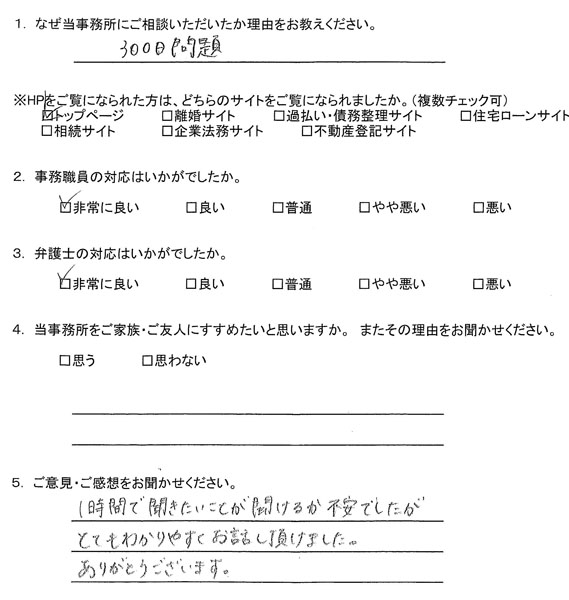 1. なぜ当事務所にご相談いただいたか理由をお教えください。

300日問題

※HPをご覧になられた方は、どちらのサイトをご覧になられましたか。（複数チェック可）
☑トップページ　□離婚サイト　□過払い・債務整理サイト　□住宅ローンサイト
□相続サイト　□企業法務サイト　□不動産登記サイト

2. 事務職員の対応はいかがでしたか。
☑非常に良い　□良い　□普通　□やや悪い　□悪い

3. 弁護士の対応はいかがでしたか。
☑非常に良い　□良い　□普通　□やや悪い　□悪い

4. 当事務所をご家族・ご友人にすすめたいと思いますか。 またその理由をお聞かせください。
□思う　□思わない

5. ご意見・ご感想をお聞かせください。
1時間で聞きたいことが聞けるか不安でしたが
とてもわかりやすくお話し頂けました。
ありがとうございます。